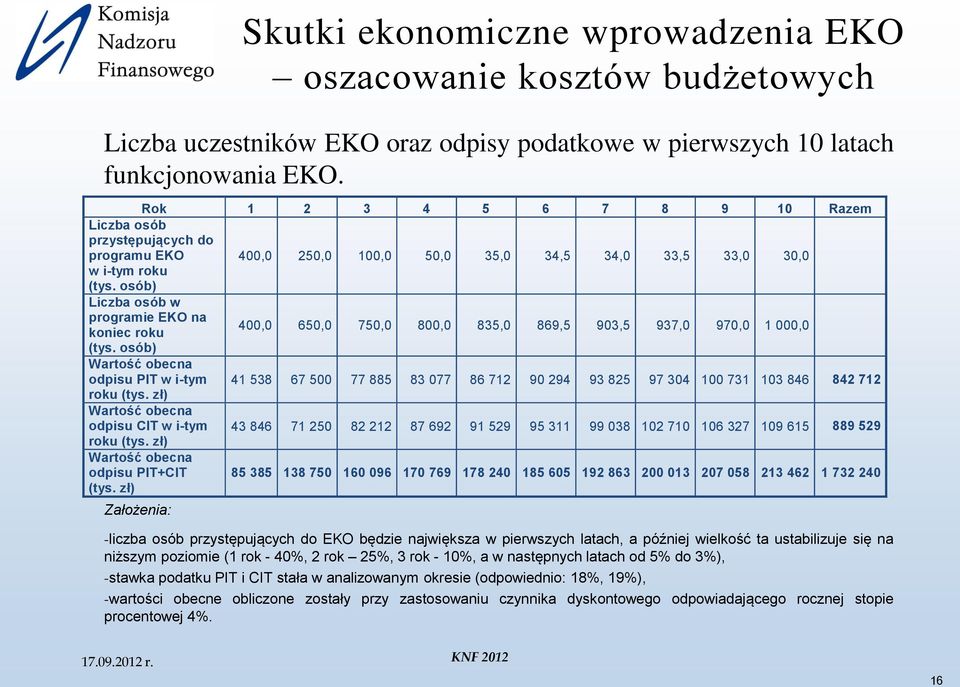 Komisja Nadzoru Finansowego

Skutki ekonomiczne wprowadzenia EKO – oszacowanie kosztów budżetowych

Liczba uczestników EKO oraz odpisy podatkowe w pierwszych 10 latach funkcjonowania EKO.

| Rok | 1 | 2 | 3 | 4 | 5 | 6 | 7 | 8 | 9 | 10 | Razem |
|---|---|---|---|---|---|---|---|---|---|---|---|
| Liczba osób przystępujących do programu EKO w i-tym roku (tys. osób) | 400,0 | 250,0 | 100,0 | 50,0 | 35,0 | 34,5 | 34,0 | 33,5 | 33,0 | 30,0 | |
| Liczba osób w programie EKO na koniec roku (tys. osób) | 400,0 | 650,0 | 750,0 | 800,0 | 835,0 | 869,5 | 903,5 | 937,0 | 970,0 | 1 000,0 | |
| Wartość obecna odpisu PIT w i-tym roku (tys. zł) | 41 538 | 67 500 | 77 885 | 83 077 | 86 712 | 90 294 | 93 825 | 97 304 | 100 731 | 103 846 | 842 712 |
| Wartość obecna odpisu CIT w i-tym roku (tys. zł) | 43 846 | 71 250 | 82 212 | 87 692 | 91 529 | 95 311 | 99 038 | 102 710 | 106 327 | 109 615 | 889 529 |
| Wartość obecna odpisu PIT+CIT (tys. zł) | 85 385 | 138 750 | 160 096 | 170 769 | 178 240 | 185 605 | 192 863 | 200 013 | 207 058 | 213 462 | 1 732 240 |

Założenia:

-liczba osób przystępujących do EKO będzie największa w pierwszych latach, a później wielkość ta ustabilizuje się na niższym poziomie (1 rok - 40%, 2 rok – 25%, 3 rok - 10%, a w następnych latach od 5% do 3%),

-stawka podatku PIT i CIT stała w analizowanym okresie (odpowiednio: 18%, 19%),

-wartości obecne obliczone zostały przy zastosowaniu czynnika dyskontowego odpowiadającego rocznej stopie procentowej 4%.

17.09.2012 r.

KNF 2012

16